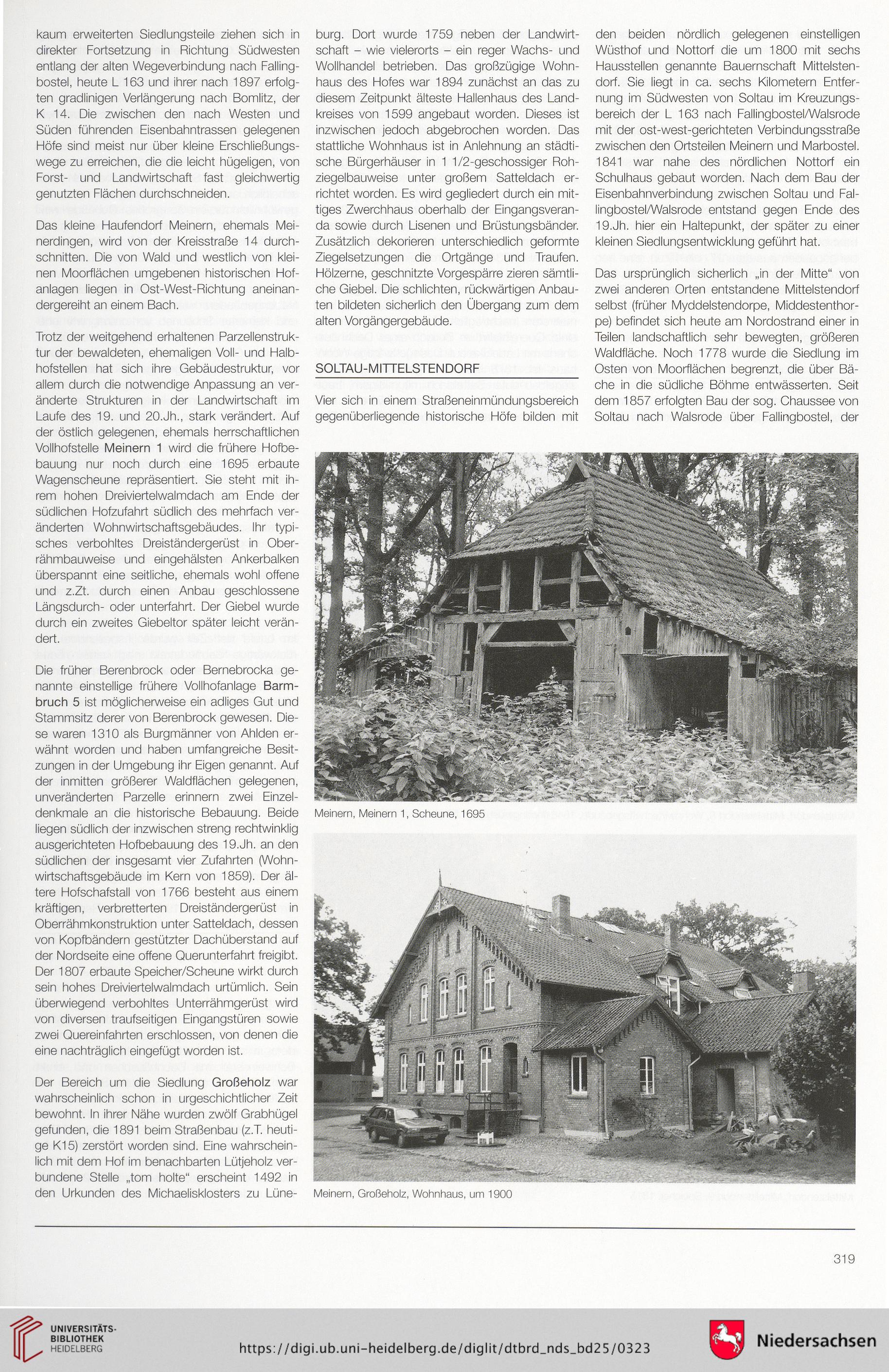 kaum erweiterten Siedlungsteile ziehen sich in direkter Fortsetzung in Richtung Südwesten entlang der alten Wegeverbindung nach Fallingbostel, heute L 163 und ihrer nach 1897 erfolgten gradlinigen Verlängerung nach Bomlitz, der K 14. Die zwischen den nach Westen und Süden führenden Eisenbahntrassen gelegenen Höfe sind meist nur über kleine Erschließungswege zu erreichen, die die leicht hügeligen, von Forst- und Landwirtschaft fast gleichwertig genutzten Flächen durchschneiden.

Das kleine Haufendorf Meinern, ehemals Meinerdingen, wird von der Kreisstraße 14 durchschnitten. Die von Wald und westlich von kleinen Moorflächen umgebenen historischen Hofanlagen liegen in Ost-West-Richtung aneinandergereiht an einem Bach.

Trotz der weitgehend erhaltenen Parzellenstruktur der bewaldeten, ehemaligen Voll- und Halbhofstellen hat sich ihre Gebäudestruktur, vor allem durch die notwendige Anpassung an veränderte Strukturen in der Landwirtschaft im Laufe des 19. und 20.Jh., stark verändert. Auf der östlich gelegenen, ehemals herrschaftlichen Vollhofstelle Meinern 1 wird die frühere Hofbebauung nur noch durch eine 1695 erbaute Wagenscheune repräsentiert. Sie steht mit ihrem hohen Dreiviertelwalmdach am Ende der südlichen Hofzufahrt südlich des mehrfach veränderten Wohnwirtschaftsgebäudes. Ihr typisches verbohltes Dreiständergerüst in Oberrähmbauweise und eingehälsten Ankerbalken überspannt eine seitliche, ehemals wohl offene und z.Zt. durch einen Anbau geschlossene Längsdurch- oder unterfahrt. Der Giebel wurde durch ein zweites Giebeltor später leicht verändert.

Die früher Berenbrock oder Bernebrocka genannte einstellige frühere Vollhofanlage Barmbruch 5 ist möglicherweise ein adliges Gut und Stammsitz derer von Berenbrock gewesen. Diese waren 1310 als Burgmänner von Ahlden erwähnt worden und haben umfangreiche Besitzungen in der Umgebung ihr Eigen genannt. Auf der inmitten größerer Waldflächen gelegenen, unveränderten Parzelle erinnern zwei Einzeldenkmale an die historische Bebauung. Beide liegen südlich der inzwischen streng rechtwinklig ausgerichteten Hofbebauung des 19.Jh. an den südlichen der insgesamt vier Zufahrten (Wohnwirtschaftsgebäude im Kern von 1859). Der ältere Hofschafstall von 1766 besteht aus einem kräftigen, verbretterten Dreiständergerüst in Oberrähmkonstruktion unter Satteldach, dessen von Kopfbändern gestützter Dachüberstand auf der Nordseite eine offene Querunterfahrt freigibt. Der 1807 erbaute Speicher/Scheune wirkt durch sein hohes Dreiviertelwalmdach urtümlich. Sein überwiegend verbohltes Unterrähmgerüst wird von diversen traufseitigen Eingangstüren sowie zwei Quereinfahrten erschlossen, von denen die eine nachträglich eingefügt worden ist.

Der Bereich um die Siedlung Großeholz war wahrscheinlich schon in urgeschichtlicher Zeit bewohnt. In ihrer Nähe wurden zwölf Grabhügel gefunden, die 1891 beim Straßenbau (z.T. heutige K15) zerstört worden sind. Eine wahrscheinlich mit dem Hof im benachbarten Lütjeholz verbundene Stelle „tom holte“ erscheint 1492 in den Urkunden des Michaelisklosters zu Lüneburg. Dort wurde 1759 neben der Landwirtschaft – wie vielerorts – ein reger Wachs- und Wollhandel betrieben. Das großzügige Wohnhaus des Hofes war 1894 zunächst an das zu diesem Zeitpunkt älteste Hallenhaus des Landkreises von 1599 angebaut worden. Dieses ist inzwischen jedoch abgebrochen worden. Das stattliche Wohnhaus ist in Anlehnung an städtische Bürgerhäuser in 1 1/2-geschossiger Rohziegelbauweise unter großem Satteldach errichtet worden. Es wird gegliedert durch ein mittiges Zwerchhaus oberhalb der Eingangsveranda sowie durch Lisenen und Brüstungsbänder. Zusätzlich dekorieren unterschiedlich geformte Ziegelsetzungen die Ortgänge und Traufen. Hölzerne, geschnitzte Vorgespärre zieren sämtliche Giebel. Die schlichten, rückwärtigen Anbauten bildeten sicherlich den Übergang zum dem alten Vorgängergebäude.

SOLTAU-MITTELSTENDORF

Vier sich in einem Straßeneinmündungsbereich gegenüberliegende historische Höfe bilden mit den beiden nördlich gelegenen einstelligen Wüsthof und Nottorf die um 1800 mit sechs Hausstellen genannte Bauernschaft Mittelstendorf. Sie liegt in ca. sechs Kilometern Entfernung im Südwesten von Soltau im Kreuzungsbereich der L 163 nach Fallingbostel/Walsrode mit der ost-west-gerichteten Verbindungsstraße zwischen den Ortsteilen Meinern und Marbostel. 1841 war nahe des nördlichen Nottorf ein Schulhaus gebaut worden. Nach dem Bau der Eisenbahnverbindung zwischen Soltau und Fallingbostel/Walsrode entstand gegen Ende des 19.Jh. hier ein Haltepunkt, der später zu einer kleinen Siedlungsentwicklung geführt hat.

Das ursprünglich sicherlich „in der Mitte“ von zwei anderen Orten entstandene Mittelstendorf selbst (früher Myddelstendorpe, Middestenthorpe) befindet sich heute am Nordostrand einer in Teilen landschaftlich sehr bewegten, größeren Waldfläche. Noch 1778 wurde die Siedlung im Osten von Moorflächen begrenzt, die über Bäche in die südliche Böhme entwässerten. Seit dem 1857 erfolgten Bau der sog. Chaussee von Soltau nach Walsrode über Fallingbostel, der

Meinern, Meinern 1, Scheune, 1695

Meinern, Großeholz, Wohnhaus, um 1900

319

UNIVERSITÄTS-BIBLIOTHEK HEIDELBERG

https://digi.ub.uni-heidelberg.de/diglit/dtbrd_nds_bd25/0323

Niedersachsen